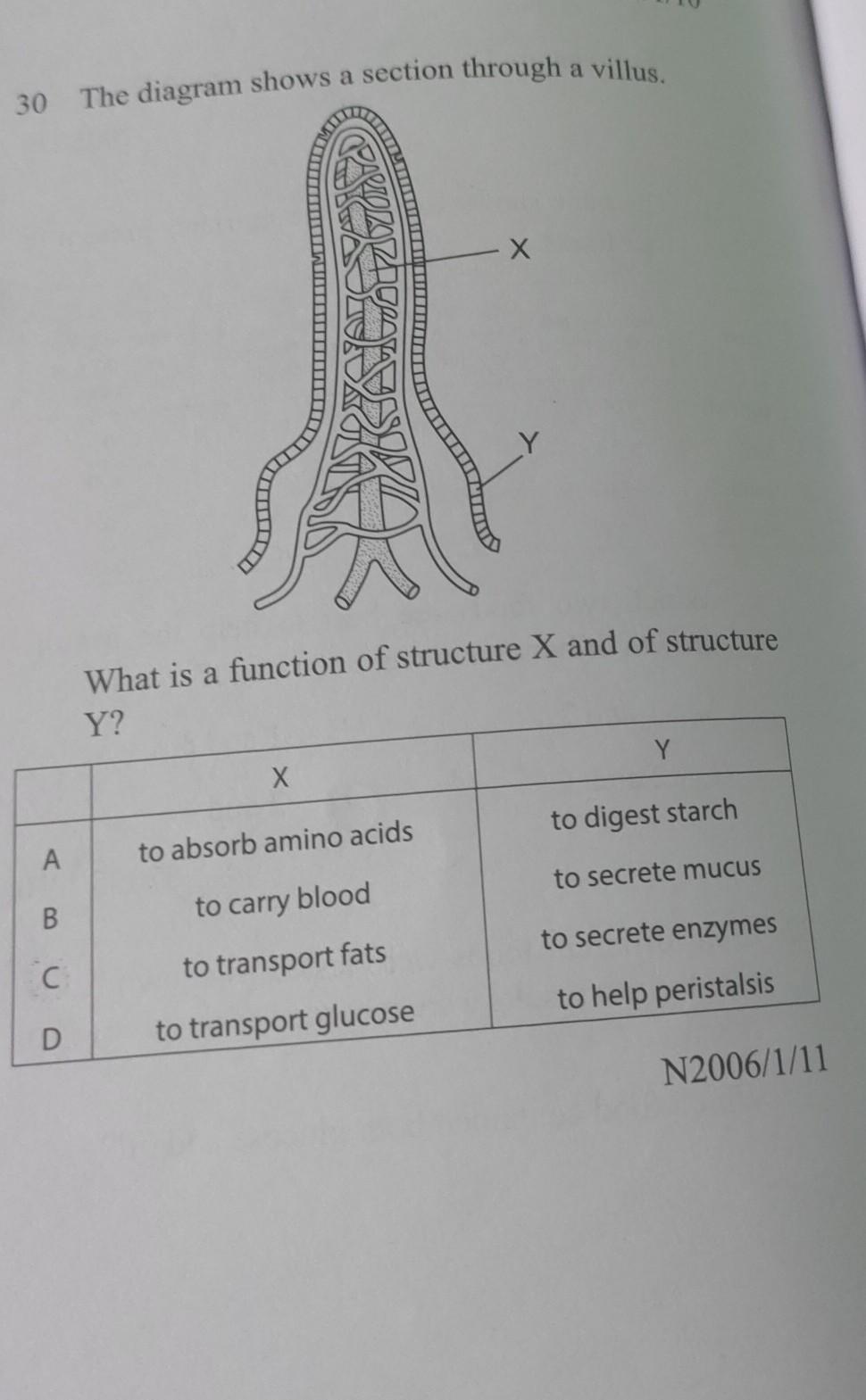 30 The diagram shows a section through a villus.

X

Y

What is a function of structure X and of structure Y?

|  | X | Y |
|---|---|---|
| A | to absorb amino acids | to digest starch |
| B | to carry blood | to secrete mucus |
| C | to transport fats | to secrete enzymes |
| D | to transport glucose | to help peristalsis |

N2006/1/11